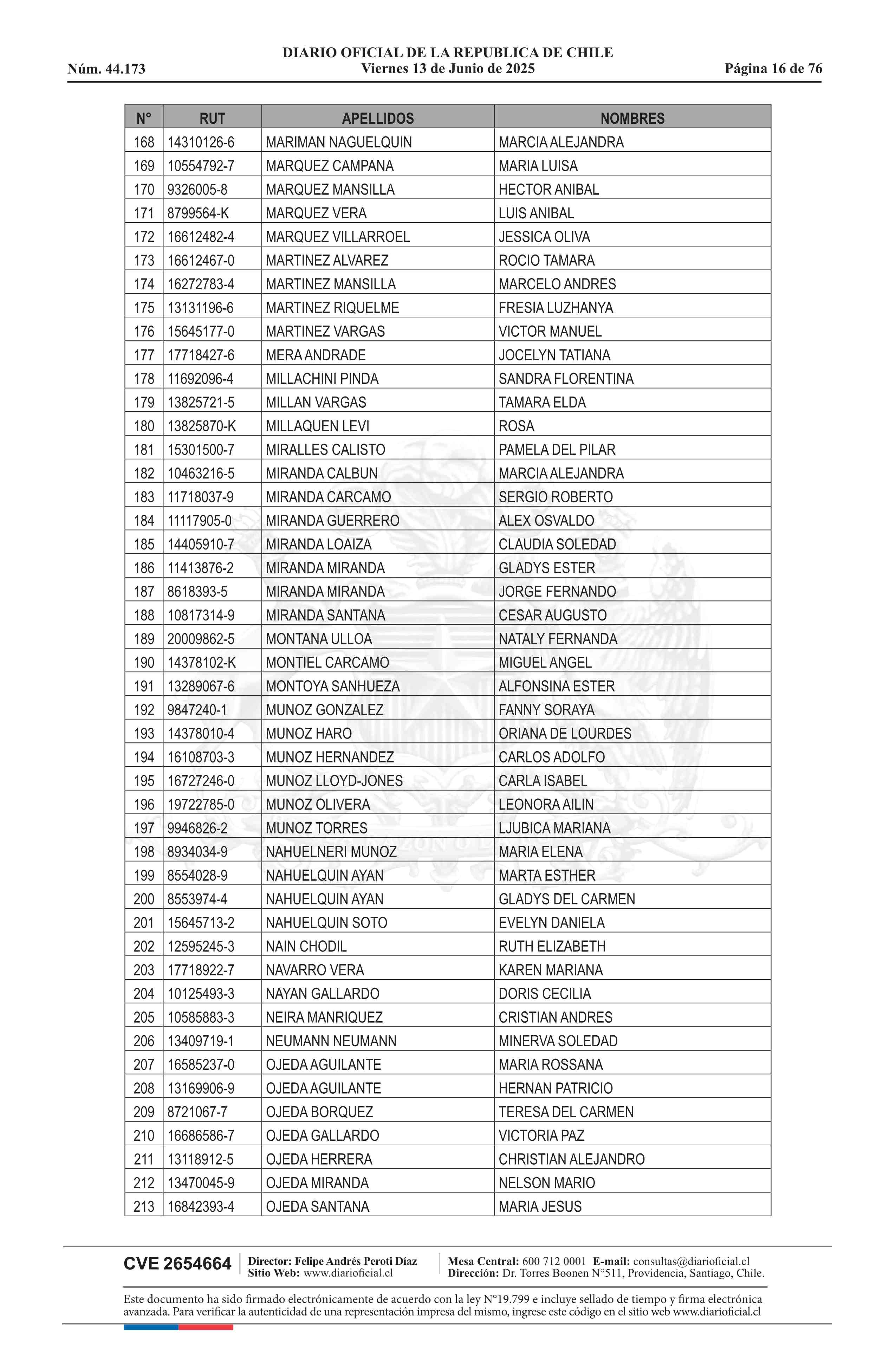 DIARIO OFICIAL DE LA REPUBLICA DE CHILE
Núm. 44.173 Viernes 13 de Junio de 2025 Página 16 de 76

| N° | RUT | APELLIDOS | NOMBRES |
|---|---|---|---|
| 168 | 14310126-6 | MARIMAN NAGUELQUIN | MARCIA ALEJANDRA |
| 169 | 10554792-7 | MARQUEZ CAMPANA | MARIA LUISA |
| 170 | 9326005-8 | MARQUEZ MANSILLA | HECTOR ANIBAL |
| 171 | 8799564-K | MARQUEZ VERA | LUIS ANIBAL |
| 172 | 16612482-4 | MARQUEZ VILLARROEL | JESSICA OLIVA |
| 173 | 16612467-0 | MARTINEZ ALVAREZ | ROCIO TAMARA |
| 174 | 16272783-4 | MARTINEZ MANSILLA | MARCELO ANDRES |
| 175 | 13131196-6 | MARTINEZ RIQUELME | FRESIA LUZHANYA |
| 176 | 15645177-0 | MARTINEZ VARGAS | VICTOR MANUEL |
| 177 | 17718427-6 | MERA ANDRADE | JOCELYN TATIANA |
| 178 | 11692096-4 | MILLACHINI PINDA | SANDRA FLORENTINA |
| 179 | 13825721-5 | MILLAN VARGAS | TAMARA ELDA |
| 180 | 13825870-K | MILLAQUEN LEVI | ROSA |
| 181 | 15301500-7 | MIRALLES CALISTO | PAMELA DEL PILAR |
| 182 | 10463216-5 | MIRANDA CALBUN | MARCIA ALEJANDRA |
| 183 | 11718037-9 | MIRANDA CARCAMO | SERGIO ROBERTO |
| 184 | 11117905-0 | MIRANDA GUERRERO | ALEX OSVALDO |
| 185 | 14405910-7 | MIRANDA LOAIZA | CLAUDIA SOLEDAD |
| 186 | 11413876-2 | MIRANDA MIRANDA | GLADYS ESTER |
| 187 | 8618393-5 | MIRANDA MIRANDA | JORGE FERNANDO |
| 188 | 10817314-9 | MIRANDA SANTANA | CESAR AUGUSTO |
| 189 | 20009862-5 | MONTANA ULLOA | NATALY FERNANDA |
| 190 | 14378102-K | MONTIEL CARCAMO | MIGUEL ANGEL |
| 191 | 13289067-6 | MONTOYA SANHUEZA | ALFONSINA ESTER |
| 192 | 9847240-1 | MUNOZ GONZALEZ | FANNY SORAYA |
| 193 | 14378010-4 | MUNOZ HARO | ORIANA DE LOURDES |
| 194 | 16108703-3 | MUNOZ HERNANDEZ | CARLOS ADOLFO |
| 195 | 16727246-0 | MUNOZ LLOYD-JONES | CARLA ISABEL |
| 196 | 19722785-0 | MUNOZ OLIVERA | LEONORA AILIN |
| 197 | 9946826-2 | MUNOZ TORRES | LJUBICA MARIANA |
| 198 | 8934034-9 | NAHUELNERI MUNOZ | MARIA ELENA |
| 199 | 8554028-9 | NAHUELQUIN AYAN | MARTA ESTHER |
| 200 | 8553974-4 | NAHUELQUIN AYAN | GLADYS DEL CARMEN |
| 201 | 15645713-2 | NAHUELQUIN SOTO | EVELYN DANIELA |
| 202 | 12595245-3 | NAIN CHODIL | RUTH ELIZABETH |
| 203 | 17718922-7 | NAVARRO VERA | KAREN MARIANA |
| 204 | 10125493-3 | NAYAN GALLARDO | DORIS CECILIA |
| 205 | 10585883-3 | NEIRA MANRIQUEZ | CRISTIAN ANDRES |
| 206 | 13409719-1 | NEUMANN NEUMANN | MINERVA SOLEDAD |
| 207 | 16585237-0 | OJEDA AGUILANTE | MARIA ROSSANA |
| 208 | 13169906-9 | OJEDA AGUILANTE | HERNAN PATRICIO |
| 209 | 8721067-7 | OJEDA BORQUEZ | TERESA DEL CARMEN |
| 210 | 16686586-7 | OJEDA GALLARDO | VICTORIA PAZ |
| 211 | 13118912-5 | OJEDA HERRERA | CHRISTIAN ALEJANDRO |
| 212 | 13470045-9 | OJEDA MIRANDA | NELSON MARIO |
| 213 | 16842393-4 | OJEDA SANTANA | MARIA JESUS |

CVE 2654664 Director: Felipe Andrés Peroti Díaz Sitio Web: www.diarioficial.cl Mesa Central: 600 712 0001 E-mail: consultas@diarioficial.cl Dirección: Dr. Torres Boonen N°511, Providencia, Santiago, Chile.

Este documento ha sido firmado electrónicamente de acuerdo con la ley N°19.799 e incluye sellado de tiempo y firma electrónica avanzada. Para verificar la autenticidad de una representación impresa del mismo, ingrese este código en el sitio web www.diarioficial.cl